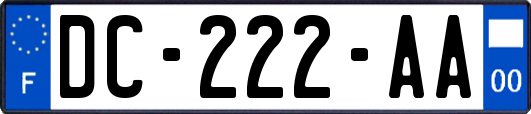 F
DC-222-AA
00